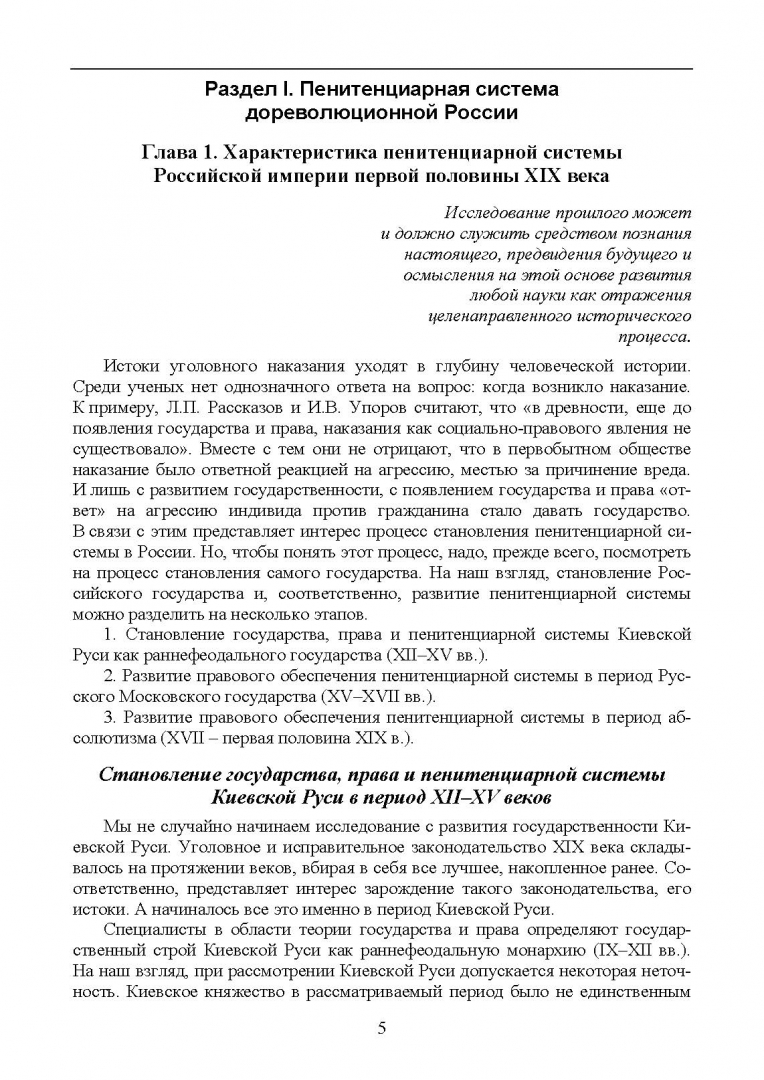 Раздел I. Пенитенциарная система дореволюционной России

Глава 1. Характеристика пенитенциарной системы Российской империи первой половины XIX века

Исследование прошлого может и должно служить средством познания настоящего, предвидения будущего и осмысления на этой основе развития любой науки как отражения целенаправленного исторического процесса.

Истоки уголовного наказания уходят в глубину человеческой истории. Среди ученых нет однозначного ответа на вопрос: когда возникло наказание. К примеру, Л.П. Рассказов и И.В. Упоров считают, что «в древности, еще до появления государства и права, наказания как социально-правового явления не существовало». Вместе с тем они не отрицают, что в первобытном обществе наказание было ответной реакцией на агрессию, местью за причинение вреда. И лишь с развитием государственности, с появлением государства и права «ответ» на агрессию индивида против гражданина стало давать государство. В связи с этим представляет интерес процесс становления пенитенциарной системы в России. Но, чтобы понять этот процесс, надо, прежде всего, посмотреть на процесс становления самого государства. На наш взгляд, становление Российского государства и, соответственно, развитие пенитенциарной системы можно разделить на несколько этапов.

1. Становление государства, права и пенитенциарной системы Киевской Руси как раннефеодального государства (XII–XV вв.).

2. Развитие правового обеспечения пенитенциарной системы в период Русского Московского государства (XV–XVII вв.).

3. Развитие правового обеспечения пенитенциарной системы в период абсолютизма (XVII – первая половина XIX в.).

Становление государства, права и пенитенциарной системы Киевской Руси в период XII–XV веков

Мы не случайно начинаем исследование с развития государственности Киевской Руси. Уголовное и исправительное законодательство XIX века складывалось на протяжении веков, вбирая в себя все лучшее, накопленное ранее. Соответственно, представляет интерес зарождение такого законодательства, его истоки. А начиналось все это именно в период Киевской Руси.

Специалисты в области теории государства и права определяют государственный строй Киевской Руси как раннефеодальную монархию (IX–XII вв.). На наш взгляд, при рассмотрении Киевской Руси допускается некоторая неточность. Киевское княжество в рассматриваемый период было не единственным

5